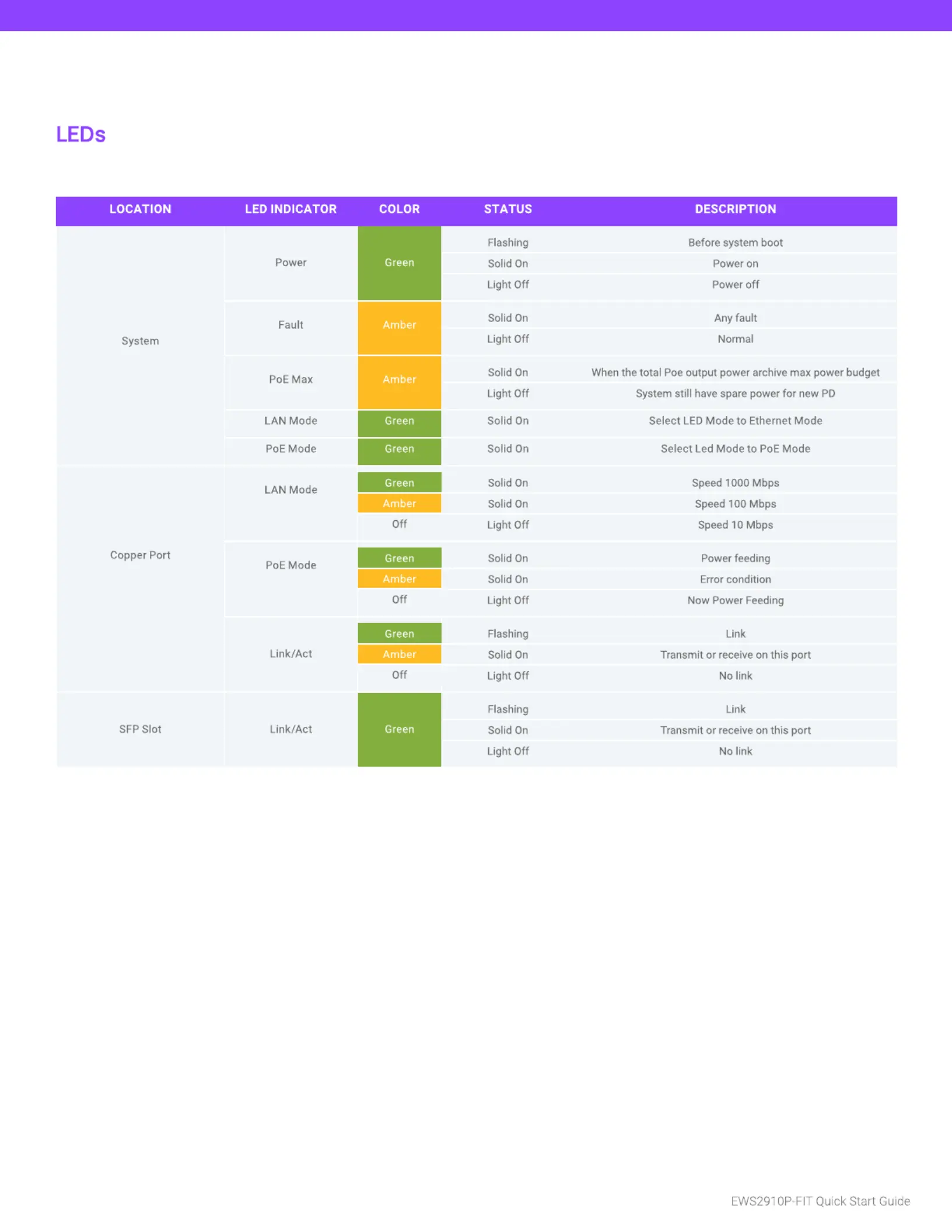 LEDs

| LOCATION | LED INDICATOR | COLOR | STATUS | DESCRIPTION |
|---|---|---|---|---|
| System | Power | Green | Flashing | Before system boot |
| | | | Solid On | Power on |
| | | | Light Off | Power off |
| | Fault | Amber | Solid On | Any fault |
| | | | Light Off | Normal |
| | PoE Max | Amber | Solid On | When the total Poe output power archive max power budget |
| | | | Light Off | System still have spare power for new PD |
| | LAN Mode | Green | Solid On | Select LED Mode to Ethernet Mode |
| | PoE Mode | Green | Solid On | Select Led Mode to PoE Mode |
| Copper Port | LAN Mode | Green | Solid On | Speed 1000 Mbps |
| | | Amber | Solid On | Speed 100 Mbps |
| | | Off | Light Off | Speed 10 Mbps |
| | PoE Mode | Green | Solid On | Power feeding |
| | | Amber | Solid On | Error condition |
| | | Off | Light Off | Now Power Feeding |
| | Link/Act | Green | Flashing | Link |
| | | Amber | Solid On | Transmit or receive on this port |
| | | Off | Light Off | No link |
| SFP Slot | Link/Act | Green | Flashing | Link |
| | | | Solid On | Transmit or receive on this port |
| | | | Light Off | No link |

EWS2910P-FIT Quick Start Guide